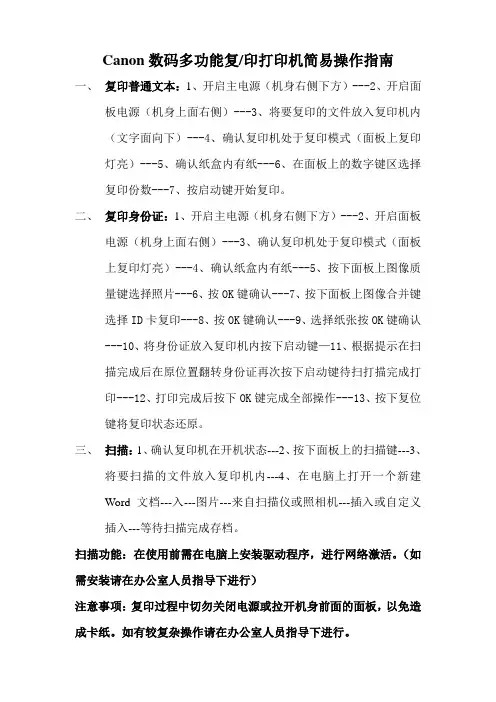 Canon 数码多功能复/印打印机简易操作指南

一、 复印普通文本：1、开启主电源（机身右侧下方）---2、开启面板电源（机身上面右侧）---3、将要复印的文件放入复印机内（文字面向下）---4、确认复印机处于复印模式（面板上复印灯亮）---5、确认纸盒内有纸---6、在面板上的数字键区选择复印份数---7、按启动键开始复印。

二、 复印身份证：1、开启主电源（机身右侧下方）---2、开启面板电源（机身上面右侧）---3、确认复印机处于复印模式（面板上复印灯亮）---4、确认纸盒内有纸---5、按下面板上图像质量键选择照片---6、按 OK 键确认---7、按下面板上图像合并键选择 ID 卡复印---8、按 OK 键确认---9、选择纸张按 OK 键确认---10、将身份证放入复印机内按下启动键—11、根据提示在扫描完成后在原位置翻转身份证再次按下启动键待扫打描完成打印---12、打印完成后按下 OK 键完成全部操作---13、按下复位键将复印状态还原。

三、 扫描：1、确认复印机在开机状态---2、按下面板上的扫描键---3、将要扫描的文件放入复印机内---4、在电脑上打开一个新建 Word 文档---入---图片---来自扫描仪或照相机---插入或自定义插入---等待扫描完成存档。

扫描功能：在使用前需在电脑上安装驱动程序，进行网络激活。（如需安装请在办公室人员指导下进行）

注意事项：复印过程中切勿关闭电源或拉开机身前面的面板，以免造成卡纸。如有较复杂操作请在办公室人员指导下进行。